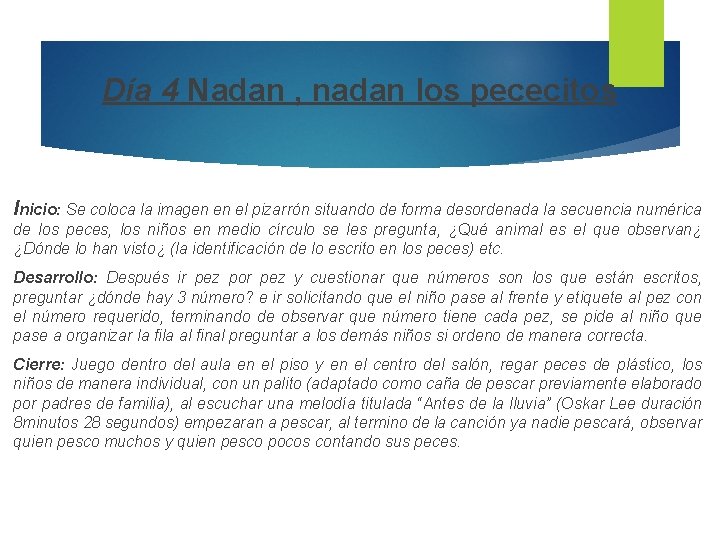 Día 4 Nadan , nadan los pececitos

Inicio: Se coloca la imagen en el pizarrón situando de forma desordenada la secuencia numérica de los peces, los niños en medio círculo se les pregunta, ¿Qué animal es el que observan¿ ¿Dónde lo han visto¿ (la identificación de lo escrito en los peces) etc.

Desarrollo: Después ir pez por pez y cuestionar que números son los que están escritos, preguntar ¿dónde hay 3 número? e ir solicitando que el niño pase al frente y etiquete al pez con el número requerido, terminando de observar que número tiene cada pez, se pide al niño que pase a organizar la fila al final preguntar a los demás niños si ordeno de manera correcta.

Cierre: Juego dentro del aula en el piso y en el centro del salón, regar peces de plástico, los niños de manera individual, con un palito (adaptado como caña de pescar previamente elaborado por padres de familia), al escuchar una melodía titulada "Antes de la lluvia" (Oskar Lee duración 8minutos 28 segundos) empezaran a pescar, al termino de la canción ya nadie pescará, observar quien pesco muchos y quien pesco pocos contando sus peces.